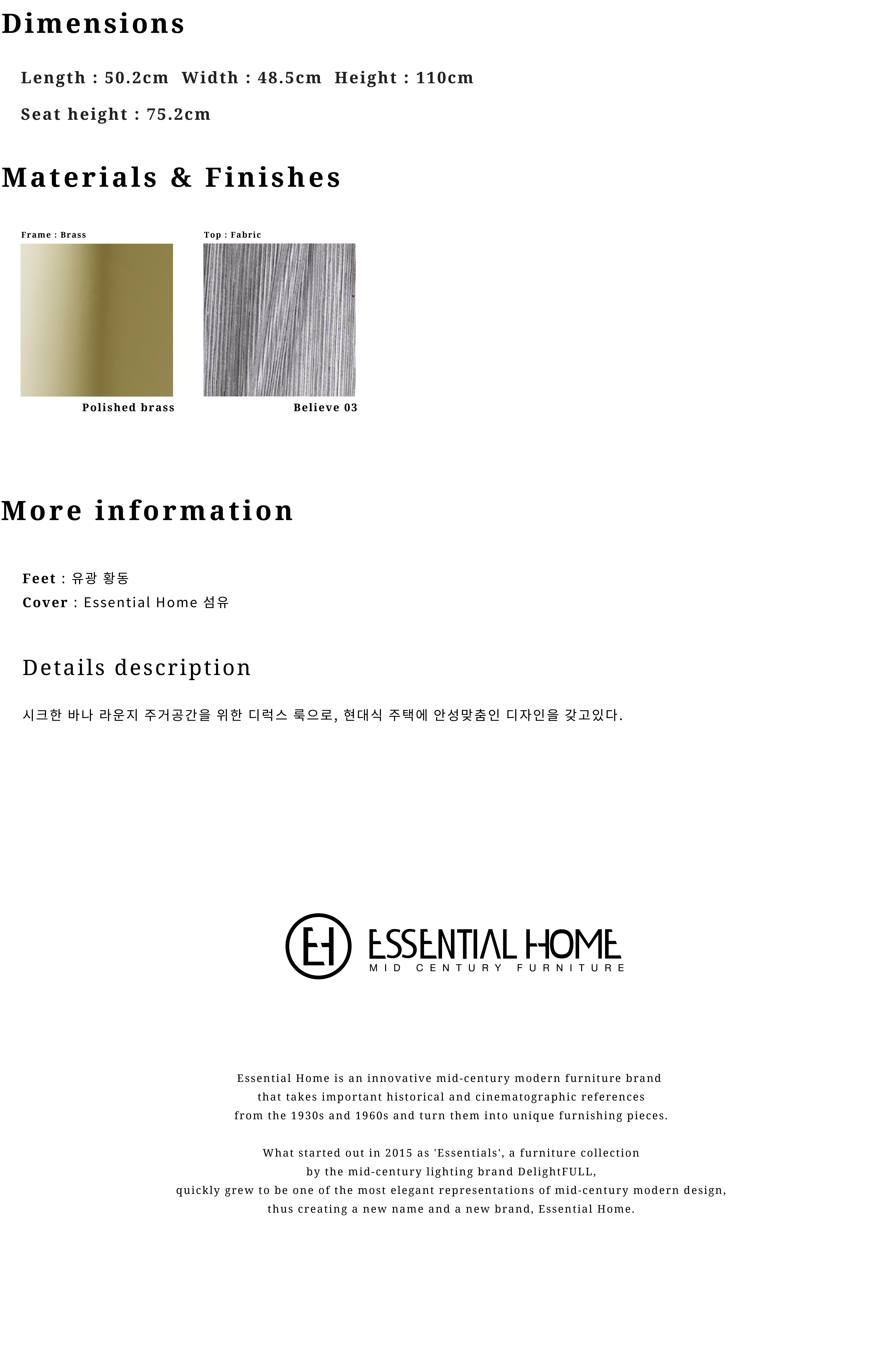 Dimensions

Length : 50.2cm  Width : 48.5cm  Height : 110cm

Seat height : 75.2cm

Materials & Finishes

Frame : Brass

Polished brass

Top : Fabric

Believe 03

More information

Feet : 유광 황동
Cover : Essential Home 섬유

Details description

시크한 바나 라운지 주거공간을 위한 디럭스 룩으로, 현대식 주택에 안성맞춤인 디자인을 갖고있다.

EH ESSENTIAL HOME
MID CENTURY FURNITURE

Essential Home is an innovative mid-century modern furniture brand that takes important historical and cinematographic references from the 1930s and 1960s and turn them into unique furnishing pieces.

What started out in 2015 as 'Essentials', a furniture collection by the mid-century lighting brand DelightFULL, quickly grew to be one of the most elegant representations of mid-century modern design, thus creating a new name and a new brand, Essential Home.